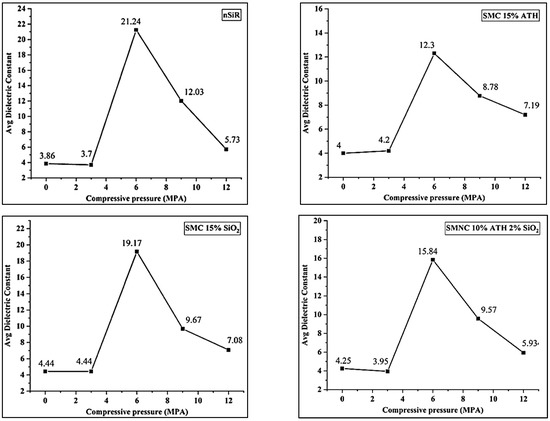 nSiR

Avg Dielectric Constant

24
22
20
18
16
14
12
10
8
6
4
2

3.86
3.7
21.24
12.03
5.73

0
2
4
6
8
10
12

Compressive pressure (MPA)

SMC 15% ATH

Avg Dielectric Constant

16
14
12
10
8
6
4
2

4
4.2
12.3
8.78
7.19

0
2
4
6
8
10
12

Compressive pressure (MPA)

SMC 15% $SiO_2$

Avg Dielectric Constant

22
20
18
16
14
12
10
8
6
4
2

4.44
4.44
19.17
9.67
7.08

0
2
4
6
8
10
12

Compressive pressure (MPA)

SMNC 10% ATH 2% $SiO_2$

Avg Dielectric Constant

20
18
16
14
12
10
8
6
4
2

4.25
3.95
15.84
9.57
5.93

0
2
4
6
8
10
12

Compressive pressure (MPA)